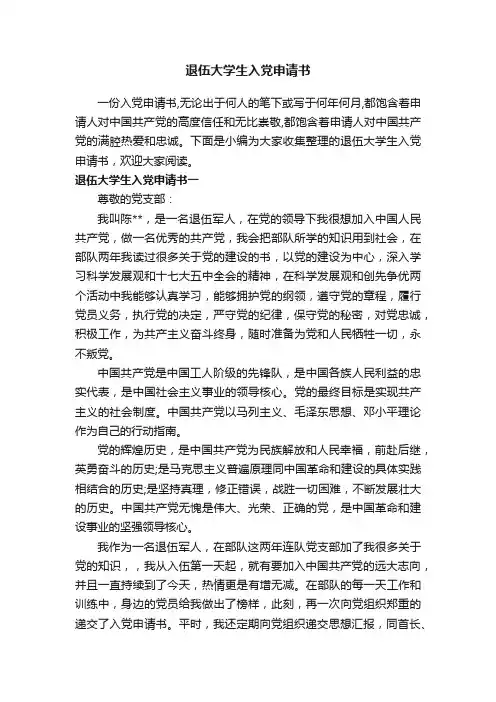 退伍大学生入党申请书

一份入党申请书,无论出于何人的笔下或写于何年何月,都饱含着申请人对中国共产党的高度信任和无比崇敬,都饱含着申请人对中国共产党的满腔热爱和忠诚。下面是小编为大家收集整理的退伍大学生入党申请书，欢迎大家阅读。

退伍大学生入党申请书一

尊敬的党支部：

我叫陈**，是一名退伍军人，在党的领导下我很想加入中国人民共产党，做一名优秀的共产党，我会把部队所学的知识用到社会，在部队两年我读过很多关于党的建设的书，以党的建设为中心，深入学习科学发展观和十七大五中全会的精神，在科学发展观和创先争优两个活动中我能够认真学习，能够拥护党的纲领，遵守党的章程，履行党员义务，执行党的决定，严守党的纪律，保守党的秘密，对党忠诚，积极工作，为共产主义奋斗终身，随时准备为党和人民牺牲一切，永不叛党。

中国共产党是中国工人阶级的先锋队，是中国各族人民利益的忠实代表，是中国社会主义事业的领导核心。党的最终目标是实现共产主义的社会制度。中国共产党以马列主义、毛泽东思想、邓小平理论作为自己的行动指南。

党的辉煌历史，是中国共产党为民族解放和人民幸福，前赴后继，英勇奋斗的历史;是马克思主义普遍原理同中国革命和建设的具体实践相结合的历史;是坚持真理，修正错误，战胜一切困难，不断发展壮大的历史。中国共产党无愧是伟大、光荣、正确的党，是中国革命和建设事业的坚强领导核心。

我作为一名退伍军人，在部队这两年连队党支部加了我很多关于党的知识，，我从入伍第一天起，就有要加入中国共产党的远大志向，并且一直持续到了今天，热情更是有增无减。在部队的每一天工作和训练中，身边的党员给我做出了榜样，此刻，再一次向党组织郑重的递交了入党申请书。平时，我还定期向党组织递交思想汇报，同首长、